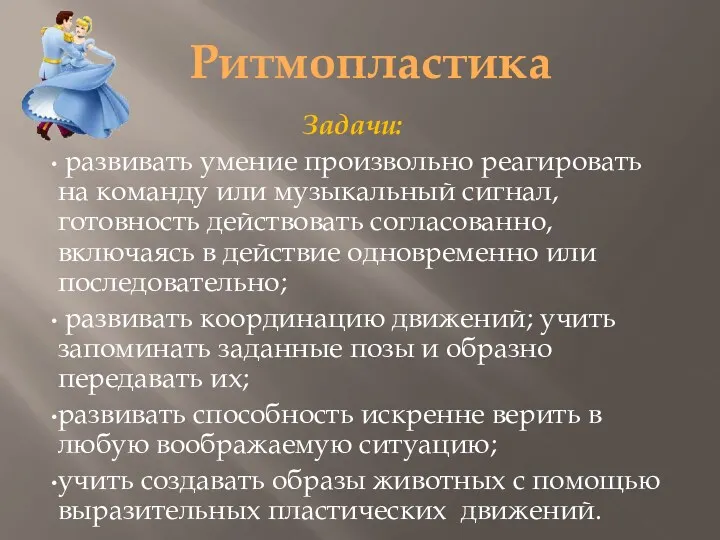 Ритмопластика

Задачи:

• развивать умение произвольно реагировать на команду или музыкальный сигнал, готовность действовать согласованно, включаясь в действие одновременно или последовательно;

• развивать координацию движений; учить запоминать заданные позы и образно передавать их;

•развивать способность искренне верить в любую воображаемую ситуацию;

•учить создавать образы животных с помощью выразительных пластических движений.